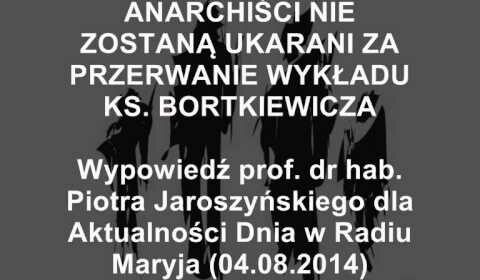 ANARCHIŚCI NIE ZOSTANĄ UKARANI ZA PRZERWANIE WYKŁADU KS. BORTKIEWICZA

Wypowiedź prof. dr hab. Piotra Jaroszyńskiego dla Aktualności Dnia w Radiu Maryja (04.08.2014)